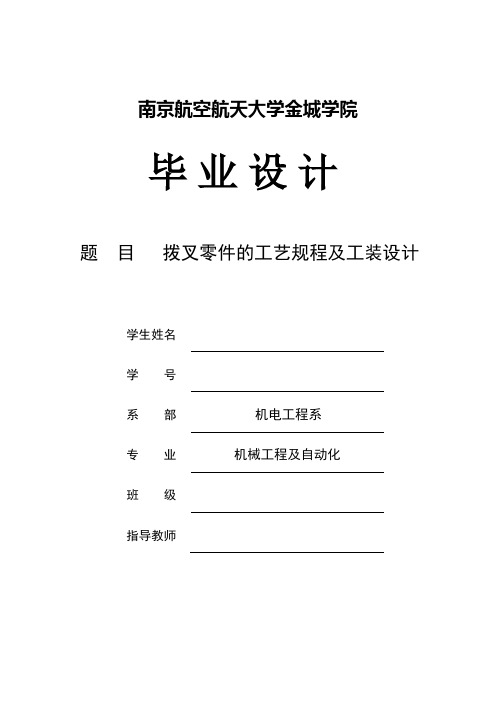 南京航空航天大学金城学院

毕业设计

题 目 拨叉零件的工艺规程及工装设计

学生姓名

学 号

系 部 机电工程系

专 业 机械工程及自动化

班 级

指导教师